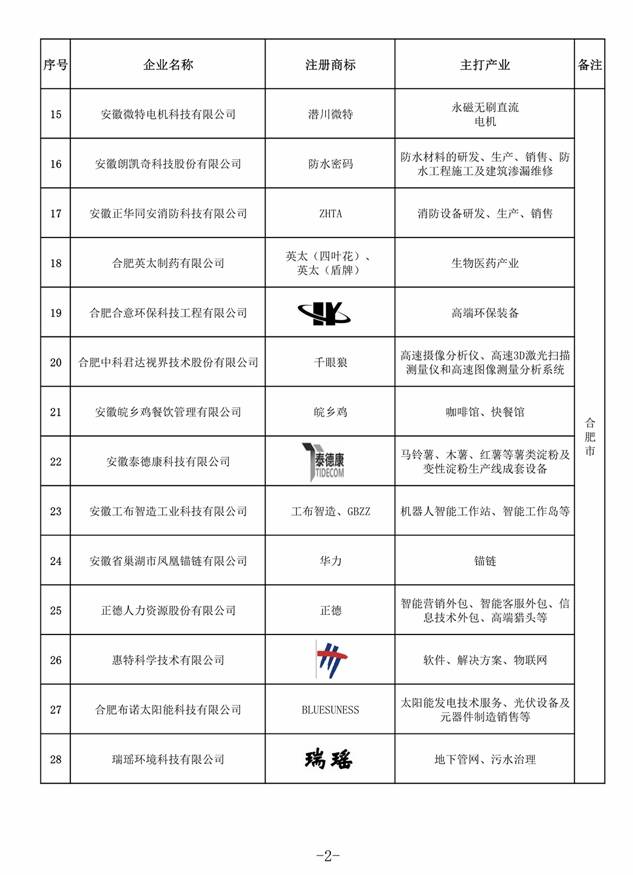 | 序号 | 企业名称 | 注册商标 | 主打产业 | 备注 |
|---|---|---|---|---|
| 15 | 安徽微特电机科技有限公司 | 潜川微特 | 永磁无刷直流电机 | 合肥市 |
| 16 | 安徽朗凯奇科技股份有限公司 | 防水密码 | 防水材料的研发、生产、销售、防水工程施工及建筑渗漏维修 | |
| 17 | 安徽正华同安消防科技有限公司 | ZHTA | 消防设备研发、生产、销售 | |
| 18 | 合肥英太制药有限公司 | 英太（四叶花）、英太（盾牌） | 生物医药产业 | |
| 19 | 合肥合意环保科技工程有限公司 | | 高端环保装备 | |
| 20 | 合肥中科君达视界技术股份有限公司 | 千眼狼 | 高速摄像分析仪、高速3D激光扫描测量仪和高速图像测量分析系统 | |
| 21 | 安徽皖乡鸡餐饮管理有限公司 | 皖乡鸡 | 咖啡馆、快餐馆 | |
| 22 | 安徽泰德康科技有限公司 | 泰德康 TIDECOM | 马铃薯、木薯、红薯等薯类淀粉及变性淀粉生产线成套设备 | |
| 23 | 安徽工布智造工业科技有限公司 | 工布智造、GBZZ | 机器人智能工作站、智能工作岛等 | |
| 24 | 安徽省巢湖市凤凰锚链有限公司 | 华力 | 锚链 | |
| 25 | 正德人力资源股份有限公司 | 正德 | 智能营销外包、智能客服外包、信息技术外包、高端猎头等 | |
| 26 | 惠特科学技术有限公司 | | 软件、解决方案、物联网 | |
| 27 | 合肥布诺太阳能科技有限公司 | BLUESUNESS | 太阳能发电技术服务、光伏设备及元器件制造销售等 | |
| 28 | 瑞瑶环境科技有限公司 | 瑞瑶 | 地下管网、污水治理 | |

-2-